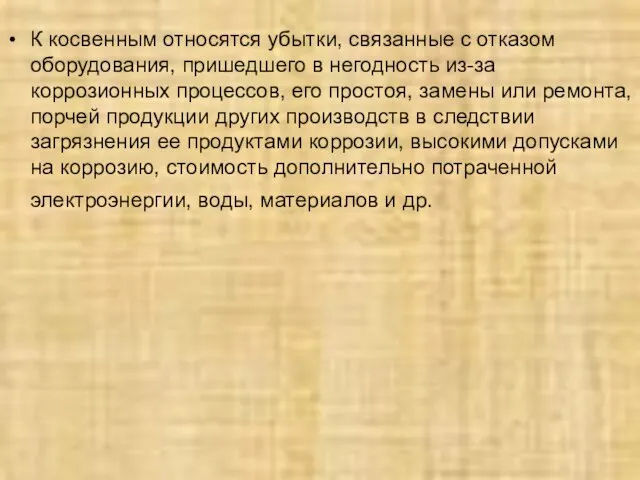 • К косвенным относятся убытки, связанные с отказом оборудования, пришедшего в негодность из-за коррозионных процессов, его простоя, замены или ремонта, порчей продукции других производств в следствии загрязнения ее продуктами коррозии, высокими допусками на коррозию, стоимость дополнительно потраченной электроэнергии, воды, материалов и др.